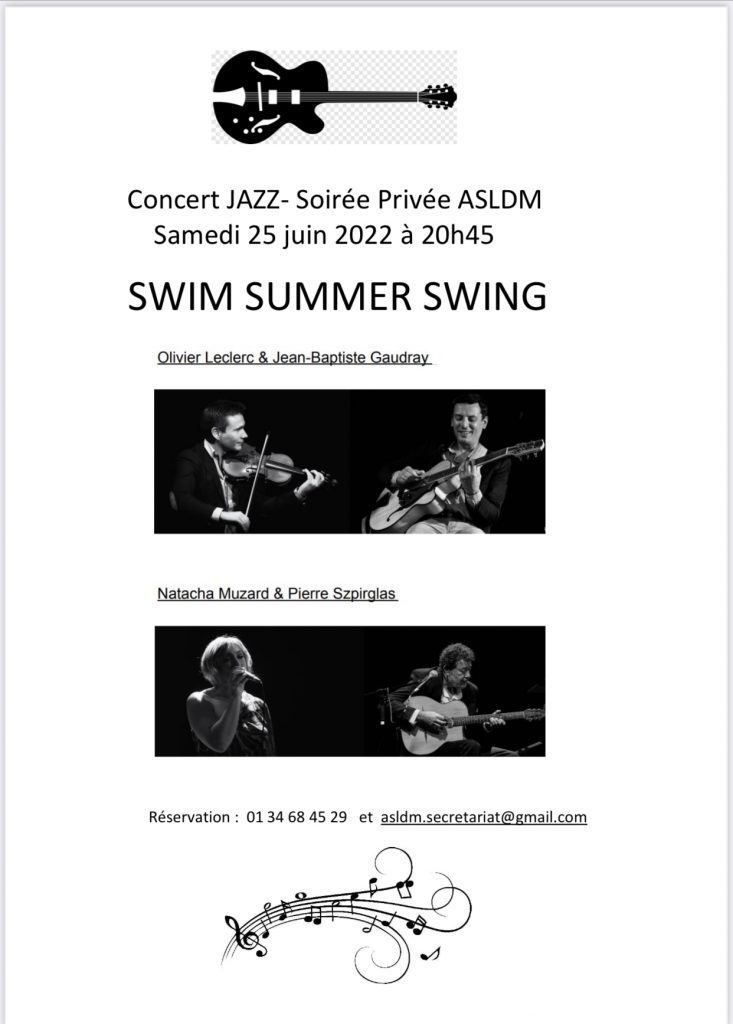 Concert JAZZ- Soirée Privée ASLDM
Samedi 25 juin 2022 à 20h45

SWIM SUMMER SWING

Olivier Leclerc & Jean-Baptiste Gaudray

Natacha Muzard & Pierre Szpirglas

Réservation : 01 34 68 45 29 et asldm.secretariat@gmail.com